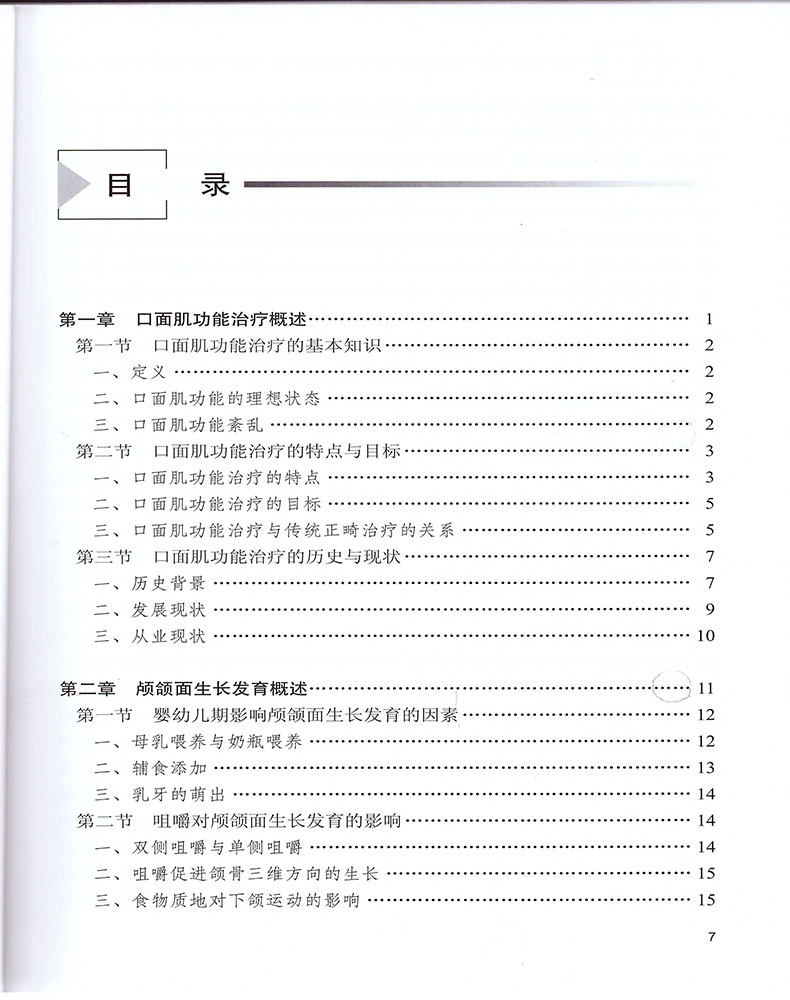 目 录

第一章 口面肌功能治疗概述 1
第一节 口面肌功能治疗的基本知识 2
一、定义 2
二、口面肌功能的理想状态 2
三、口面肌功能紊乱 2
第二节 口面肌功能治疗的特点与目标 3
一、口面肌功能治疗的特点 3
二、口面肌功能治疗的目标 5
三、口面肌功能治疗与传统正畸治疗的关系 5
第三节 口面肌功能治疗的历史与现状 7
一、历史背景 7
二、发展现状 9
三、从业现状 10

第二章 颅颌面生长发育概述 11
第一节 婴幼儿期影响颅颌面生长发育的因素 12
一、母乳喂养与奶瓶喂养 12
二、辅食添加 13
三、乳牙的萌出 14
第二节 咀嚼对颅颌面生长发育的影响 14
一、双侧咀嚼与单侧咀嚼 14
二、咀嚼促进颌骨三维方向的生长 15
三、食物质地对下颌运动的影响 15

7